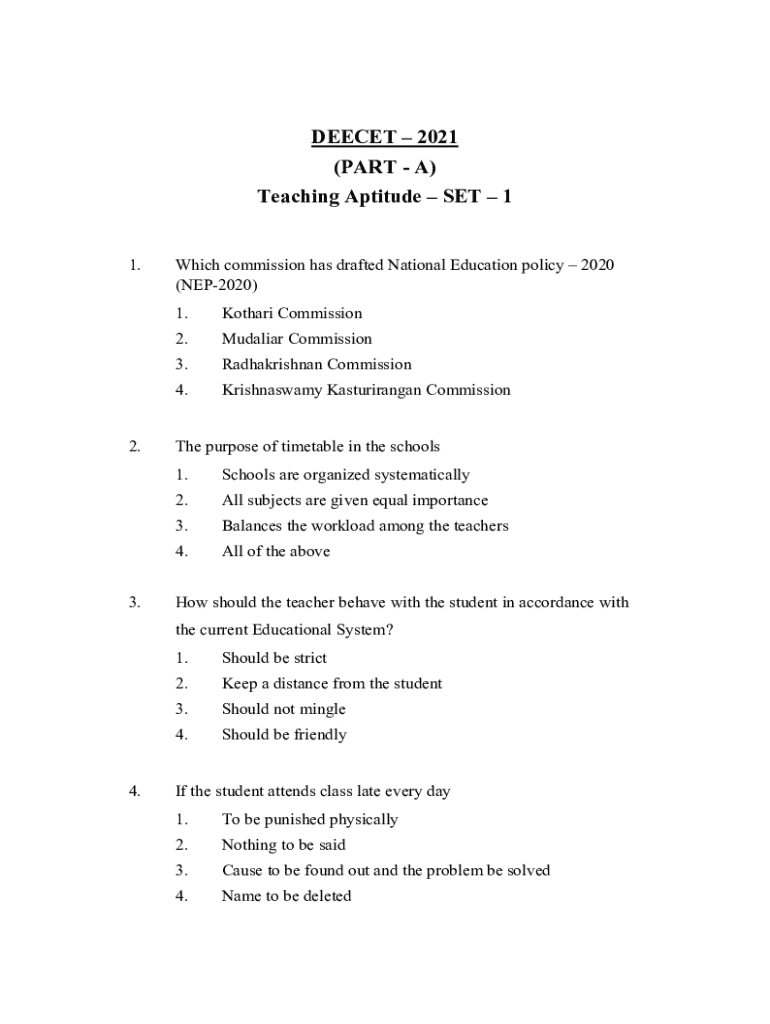 DEECET – 2021
(PART - A)
Teaching Aptitude – SET – 1

1. Which commission has drafted National Education policy – 2020 (NEP-2020)
1. Kothari Commission
2. Mudaliar Commission
3. Radhakrishnan Commission
4. Krishnaswamy Kasturirangan Commission

2. The purpose of timetable in the schools
1. Schools are organized systematically
2. All subjects are given equal importance
3. Balances the workload among the teachers
4. All of the above

3. How should the teacher behave with the student in accordance with the current Educational System?
1. Should be strict
2. Keep a distance from the student
3. Should not mingle
4. Should be friendly

4. If the student attends class late every day
1. To be punished physically
2. Nothing to be said
3. Cause to be found out and the problem be solved
4. Name to be deleted